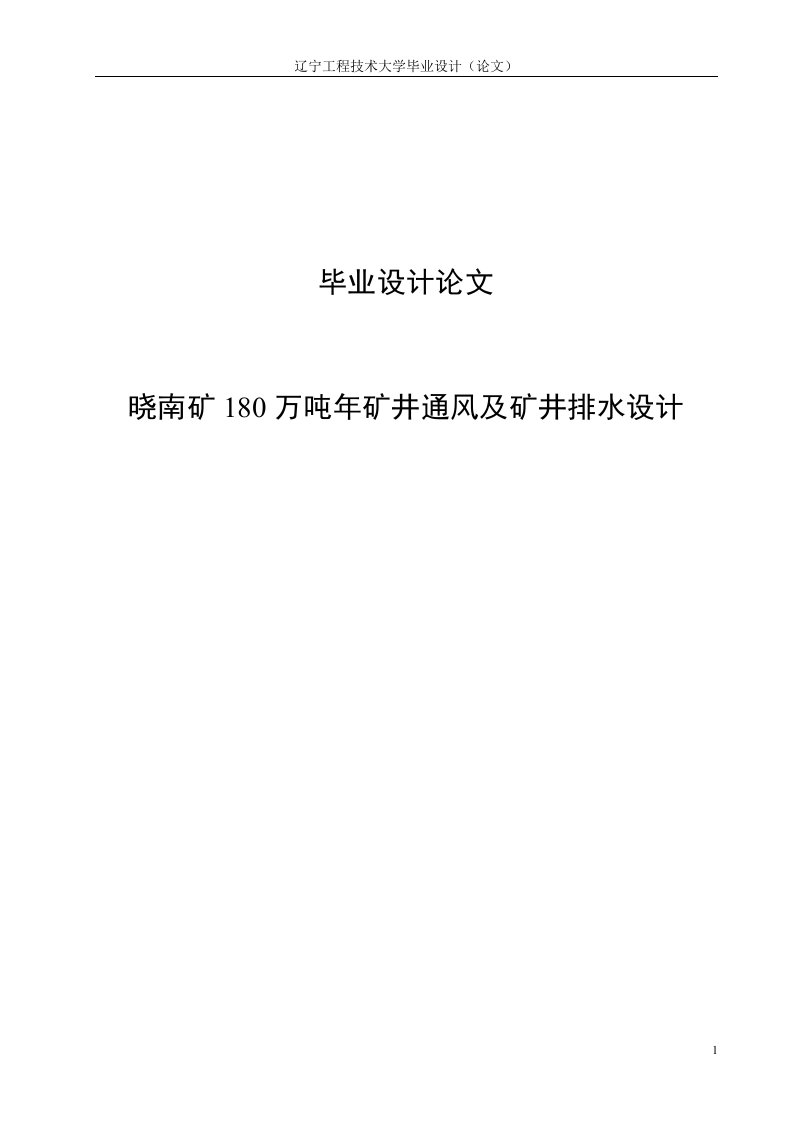 辽宁工程技术大学毕业设计（论文）

毕业设计论文

晓南矿 180 万吨年矿井通风及矿井排水设计

1